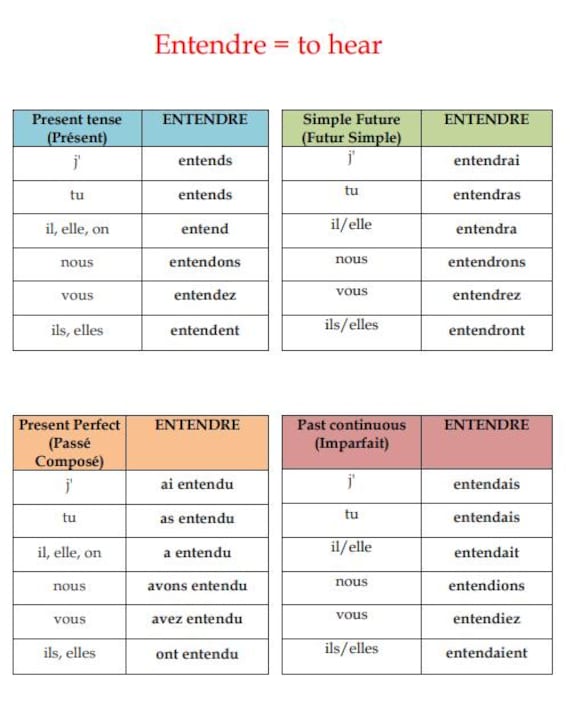 Entendre = to hear

| Present tense (Présent) | ENTENDRE |
|---|---|
| j' | entends |
| tu | entends |
| il, elle, on | entend |
| nous | entendons |
| vous | entendez |
| ils, elles | entendent |

| Simple Future (Futur Simple) | ENTENDRE |
|---|---|
| j' | entendrai |
| tu | entendras |
| il/elle | entendra |
| nous | entendrons |
| vous | entendrez |
| ils/elles | entendront |

| Present Perfect (Passé Composé) | ENTENDRE |
|---|---|
| j' | ai entendu |
| tu | as entendu |
| il, elle, on | a entendu |
| nous | avons entendu |
| vous | avez entendu |
| ils, elles | ont entendu |

| Past continuous (Imparfait) | ENTENDRE |
|---|---|
| j' | entendais |
| tu | entendais |
| il/elle | entendait |
| nous | entendions |
| vous | entendiez |
| ils/elles | entendaient |